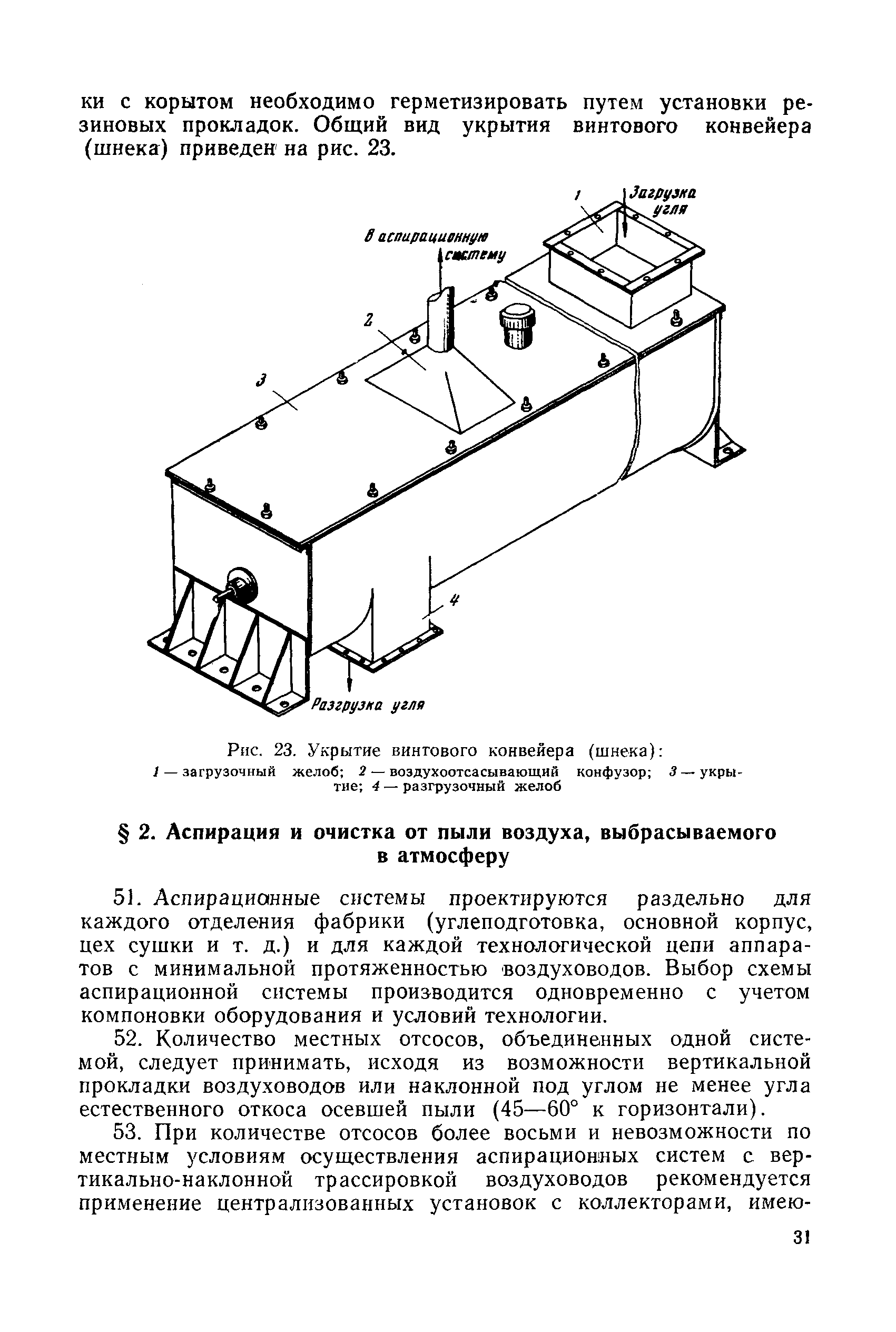 ки с корытом необходимо герметизировать путем установки резиновых прокладок. Общий вид укрытия винтового конвейера (шнека) приведен на рис. 23.

1
Загрузка угля
В аспирационную систему
2
3
4
Разгрузка угля

Рис. 23. Укрытие винтового конвейера (шнека):
1 — загрузочный желоб; 2 — воздухоотсасывающий конфузор; 3 — укрытие; 4 — разгрузочный желоб

§ 2. Аспирация и очистка от пыли воздуха, выбрасываемого в атмосферу

51. Аспирационные системы проектируются раздельно для каждого отделения фабрики (углеподготовка, основной корпус, цех сушки и т. д.) и для каждой технологической цепи аппаратов с минимальной протяженностью воздуховодов. Выбор схемы аспирационной системы производится одновременно с учетом компоновки оборудования и условий технологии.

52. Количество местных отсосов, объединенных одной системой, следует принимать, исходя из возможности вертикальной прокладки воздуховодов или наклонной под углом не менее угла естественного откоса осевшей пыли (45—60° к горизонтали).

53. При количестве отсосов более восьми и невозможности по местным условиям осуществления аспирационных систем с вертикально-наклонной трассировкой воздуховодов рекомендуется применение централизованных установок с коллекторами, имею-

31